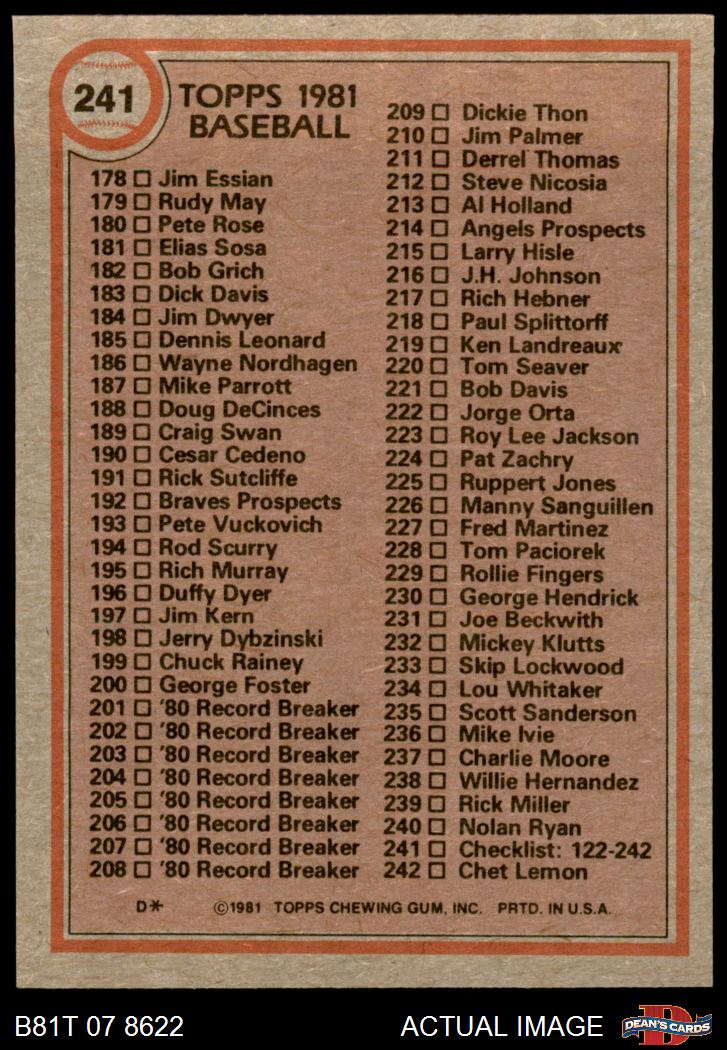 241

TOPPS 1981 BASEBALL

178 ☐ Jim Essian
179 ☐ Rudy May
180 ☐ Pete Rose
181 ☐ Elias Sosa
182 ☐ Bob Grich
183 ☐ Dick Davis
184 ☐ Jim Dwyer
185 ☐ Dennis Leonard
186 ☐ Wayne Nordhagen
187 ☐ Mike Parrott
188 ☐ Doug DeCinces
189 ☐ Craig Swan
190 ☐ Cesar Cedeno
191 ☐ Rick Sutcliffe
192 ☐ Braves Prospects
193 ☐ Pete Vuckovich
194 ☐ Rod Scurry
195 ☐ Rich Murray
196 ☐ Duffy Dyer
197 ☐ Jim Kern
198 ☐ Jerry Dybzinski
199 ☐ Chuck Rainey
200 ☐ George Foster
201 ☐ '80 Record Breaker
202 ☐ '80 Record Breaker
203 ☐ '80 Record Breaker
204 ☐ '80 Record Breaker
205 ☐ '80 Record Breaker
206 ☐ '80 Record Breaker
207 ☐ '80 Record Breaker
208 ☐ '80 Record Breaker

209 ☐ Dickie Thon
210 ☐ Jim Palmer
211 ☐ Derrel Thomas
212 ☐ Steve Nicosia
213 ☐ Al Holland
214 ☐ Angels Prospects
215 ☐ Larry Hisle
216 ☐ J.H. Johnson
217 ☐ Rich Hebner
218 ☐ Paul Splittorff
219 ☐ Ken Landreaux
220 ☐ Tom Seaver
221 ☐ Bob Davis
222 ☐ Jorge Orta
223 ☐ Roy Lee Jackson
224 ☐ Pat Zachry
225 ☐ Ruppert Jones
226 ☐ Manny Sanguillen
227 ☐ Fred Martinez
228 ☐ Tom Paciorek
229 ☐ Rollie Fingers
230 ☐ George Hendrick
231 ☐ Joe Beckwith
232 ☐ Mickey Klutts
233 ☐ Skip Lockwood
234 ☐ Lou Whitaker
235 ☐ Scott Sanderson
236 ☐ Mike Ivie
237 ☐ Charlie Moore
238 ☐ Willie Hernandez
239 ☐ Rick Miller
240 ☐ Nolan Ryan
241 ☐ Checklist: 122-242
242 ☐ Chet Lemon

D* ©1981 TOPPS CHEWING GUM, INC. PRTD. IN U.S.A.

B81T 07 8622 ACTUAL IMAGE DEAN'S CARDS